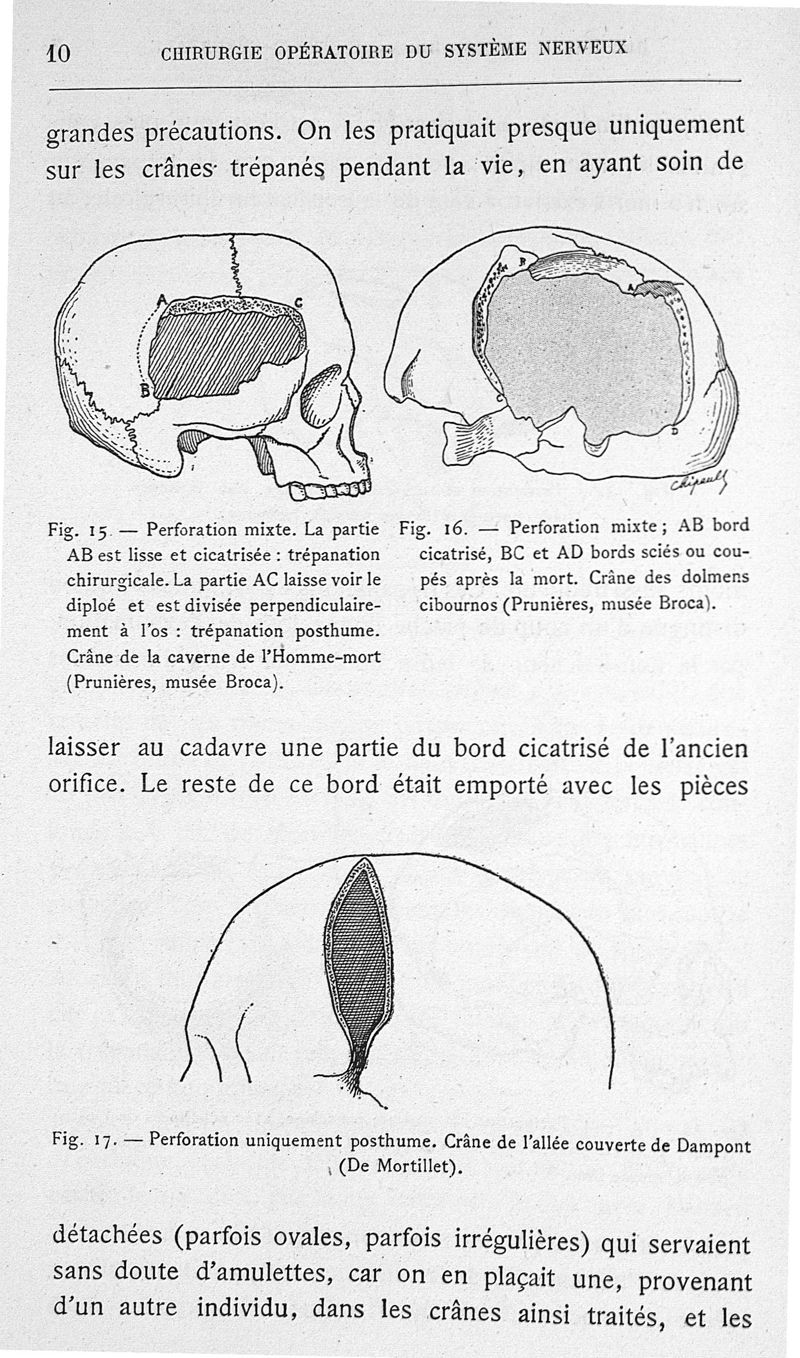 10 CHIRURGIE OPÉRATOIRE DU SYSTÈME NERVEUX

grandes précautions. On les pratiquait presque uniquement sur les crânes trépanés pendant la vie, en ayant soin de

A C B

B C D

Chipault

Fig. 15. — Perforation mixte. La partie AB est lisse et cicatrisée : trépanation chirurgicale. La partie AC laisse voir le diploé et est divisée perpendiculairement à l'os : trépanation posthume. Crâne de la caverne de l'Homme-mort (Prunières, musée Broca).

Fig. 16. — Perforation mixte ; AB bord cicatrisé, BC et AD bords sciés ou coupés après la mort. Crâne des dolmens cibournos (Prunières, musée Broca).

laisser au cadavre une partie du bord cicatrisé de l'ancien orifice. Le reste de ce bord était emporté avec les pièces

Fig. 17. — Perforation uniquement posthume. Crâne de l'allée couverte de Dampont (De Mortillet).

détachées (parfois ovales, parfois irrégulières) qui servaient sans doute d'amulettes, car on en plaçait une, provenant d'un autre individu, dans les crânes ainsi traités, et les